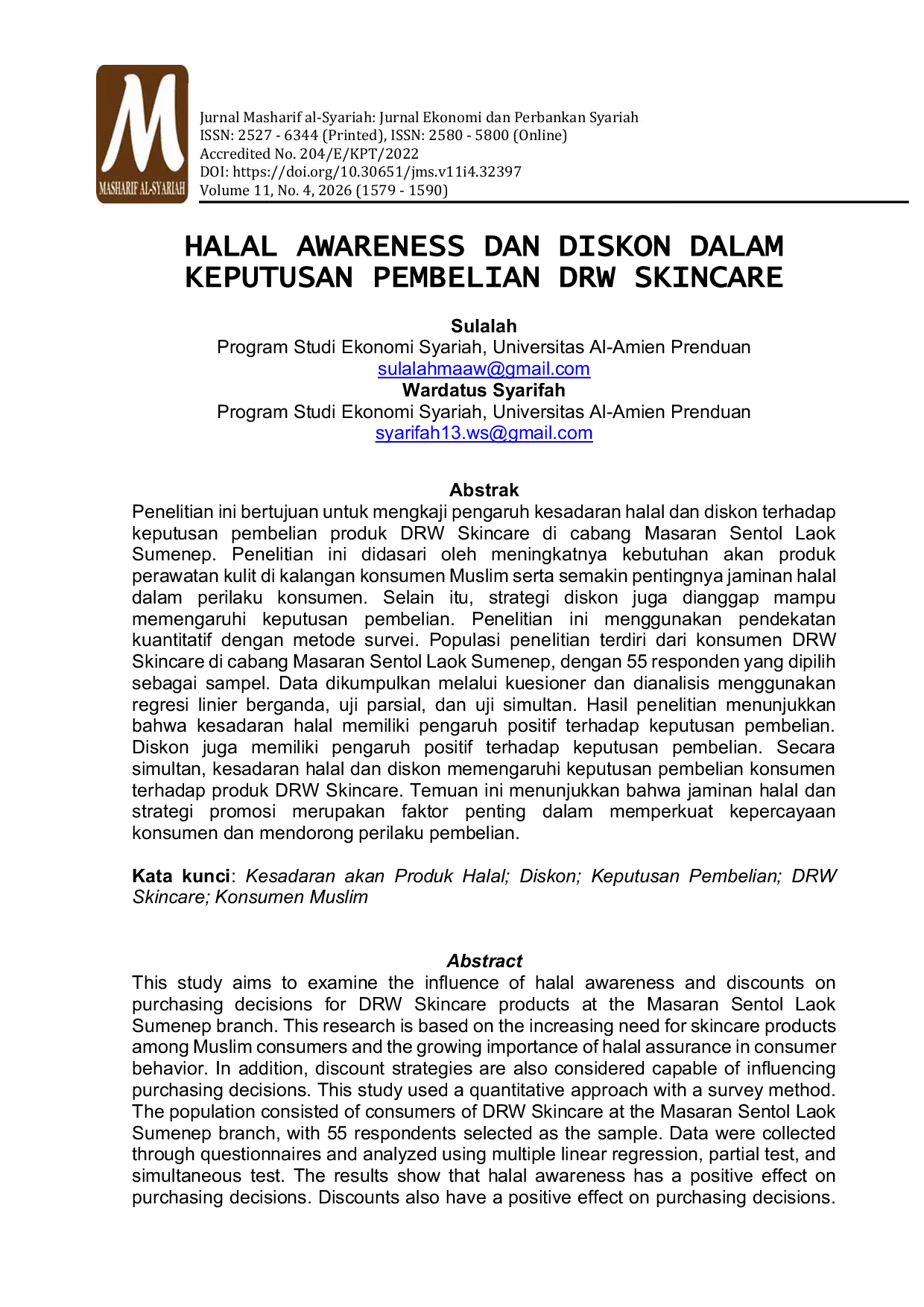 M
MASHARIF AL-SYARIAH

Jurnal Masharif al-Syariah: Jurnal Ekonomi dan Perbankan Syariah
ISSN: 2527 - 6344 (Printed), ISSN: 2580 - 5800 (Online)
Accredited No. 204/E/KPT/2022
DOI: https://doi.org/10.30651/jms.v11i4.32397
Volume 11, No. 4, 2026 (1579 - 1590)

HALAL AWARENESS DAN DISKON DALAM KEPUTUSAN PEMBELIAN DRW SKINCARE

Sulalah
Program Studi Ekonomi Syariah, Universitas Al-Amien Prenduan
sulalahmaaw@gmail.com
Wardatus Syarifah
Program Studi Ekonomi Syariah, Universitas Al-Amien Prenduan
syarifah13.ws@gmail.com

Abstrak
Penelitian ini bertujuan untuk mengkaji pengaruh kesadaran halal dan diskon terhadap keputusan pembelian produk DRW Skincare di cabang Masaran Sentol Laok Sumenep. Penelitian ini didasari oleh meningkatnya kebutuhan akan produk perawatan kulit di kalangan konsumen Muslim serta semakin pentingnya jaminan halal dalam perilaku konsumen. Selain itu, strategi diskon juga dianggap mampu memengaruhi keputusan pembelian. Penelitian ini menggunakan pendekatan kuantitatif dengan metode survei. Populasi penelitian terdiri dari konsumen DRW Skincare di cabang Masaran Sentol Laok Sumenep, dengan 55 responden yang dipilih sebagai sampel. Data dikumpulkan melalui kuesioner dan dianalisis menggunakan regresi linier berganda, uji parsial, dan uji simultan. Hasil penelitian menunjukkan bahwa kesadaran halal memiliki pengaruh positif terhadap keputusan pembelian. Diskon juga memiliki pengaruh positif terhadap keputusan pembelian. Secara simultan, kesadaran halal dan diskon memengaruhi keputusan pembelian konsumen terhadap produk DRW Skincare. Temuan ini menunjukkan bahwa jaminan halal dan strategi promosi merupakan faktor penting dalam memperkuat kepercayaan konsumen dan mendorong perilaku pembelian.

Kata kunci: Kesadaran akan Produk Halal; Diskon; Keputusan Pembelian; DRW Skincare; Konsumen Muslim

Abstract
This study aims to examine the influence of halal awareness and discounts on purchasing decisions for DRW Skincare products at the Masaran Sentol Laok Sumenep branch. This research is based on the increasing need for skincare products among Muslim consumers and the growing importance of halal assurance in consumer behavior. In addition, discount strategies are also considered capable of influencing purchasing decisions. This study used a quantitative approach with a survey method. The population consisted of consumers of DRW Skincare at the Masaran Sentol Laok Sumenep branch, with 55 respondents selected as the sample. Data were collected through questionnaires and analyzed using multiple linear regression, partial test, and simultaneous test. The results show that halal awareness has a positive effect on purchasing decisions. Discounts also have a positive effect on purchasing decisions.